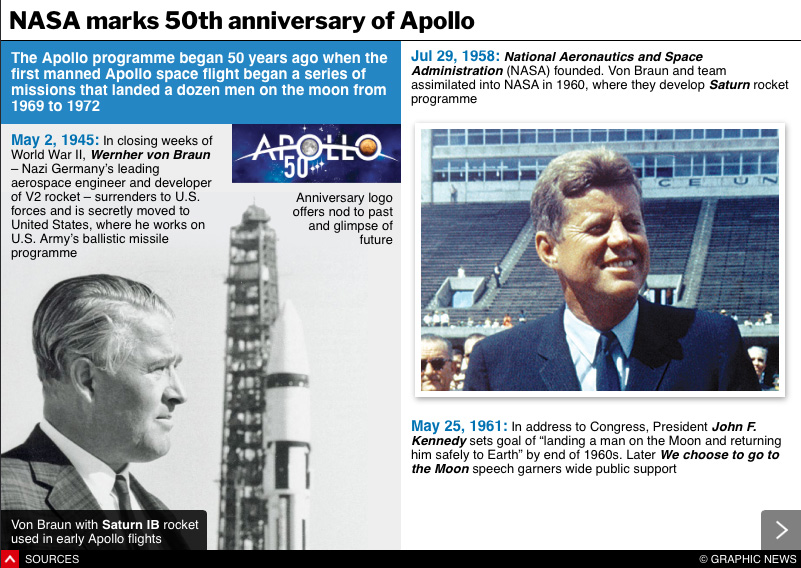 NASA marks 50th anniversary of Apollo

The Apollo programme began 50 years ago when the first manned Apollo space flight began a series of missions that landed a dozen men on the moon from 1969 to 1972

May 2, 1945: In closing weeks of World War II, Wernher von Braun – Nazi Germany's leading aerospace engineer and developer of V2 rocket – surrenders to U.S. forces and is secretly moved to United States, where he works on U.S. Army's ballistic missile programme

APOLLO 50

Anniversary logo offers nod to past and glimpse of future

Von Braun with Saturn IB rocket used in early Apollo flights

Jul 29, 1958: National Aeronautics and Space Administration (NASA) founded. Von Braun and team assimilated into NASA in 1960, where they develop Saturn rocket programme

May 25, 1961: In address to Congress, President John F. Kennedy sets goal of "landing a man on the Moon and returning him safely to Earth" by end of 1960s. Later We choose to go to the Moon speech garners wide public support

SOURCES

© GRAPHIC NEWS